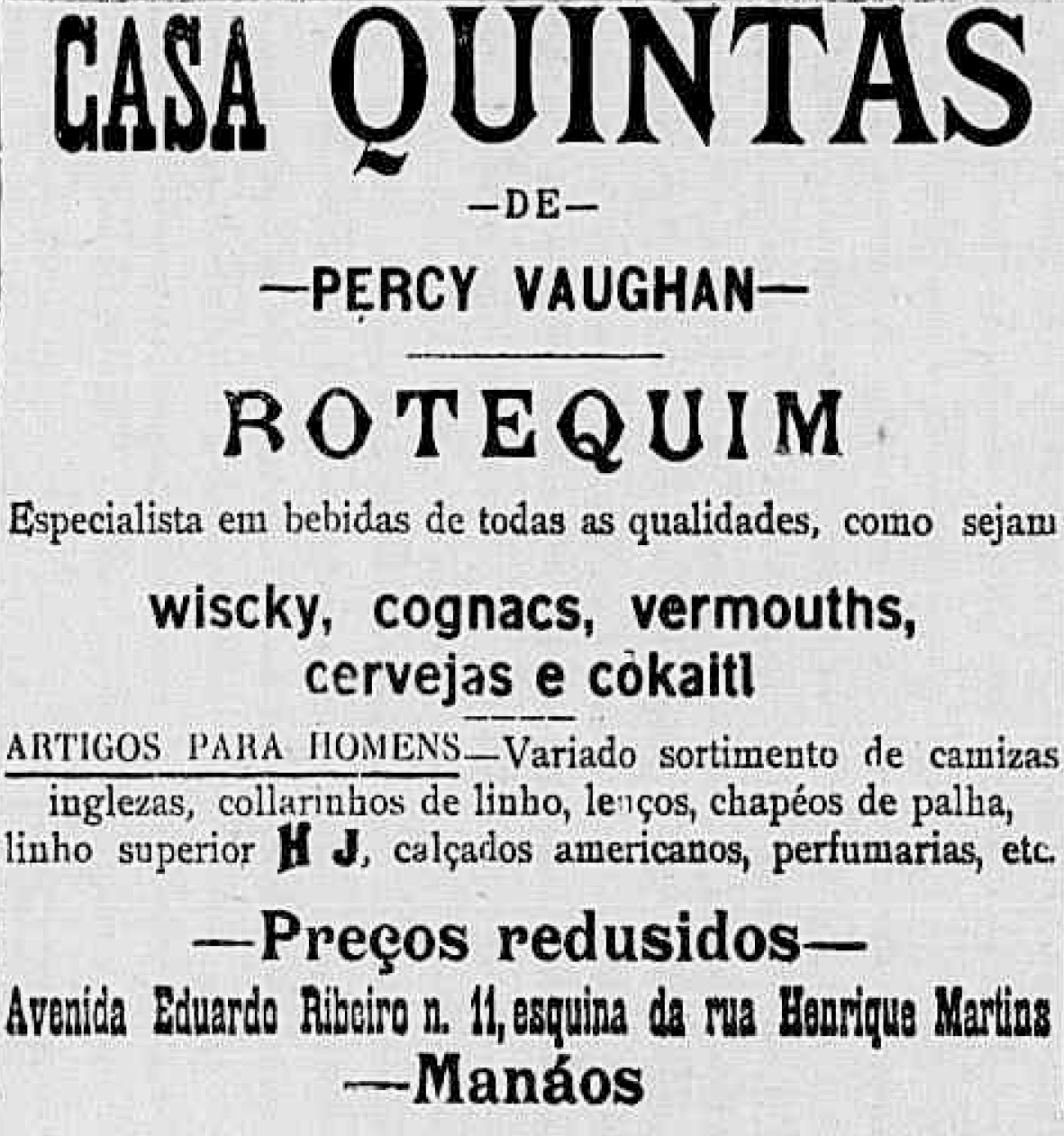 CASA QUINTAS

—DE—

—PERCY VAUGHAN—

ROTEQUIM

Especialista em bebidas de todas as qualidades, como sejam

wiscky, cognacs, vermouths, cervejas e còkaitl

ARTIGOS PARA HOMENS—Variado sortimento de camizas inglezas, collarinhos de linho, lenços, chapéos de palha, linho superior H J, calçados americanos, perfumarias, etc.

—Preços redusidos—

Avenida Eduardo Ribeiro n. 11, esquina da rua Henrique Martins

—Manáos